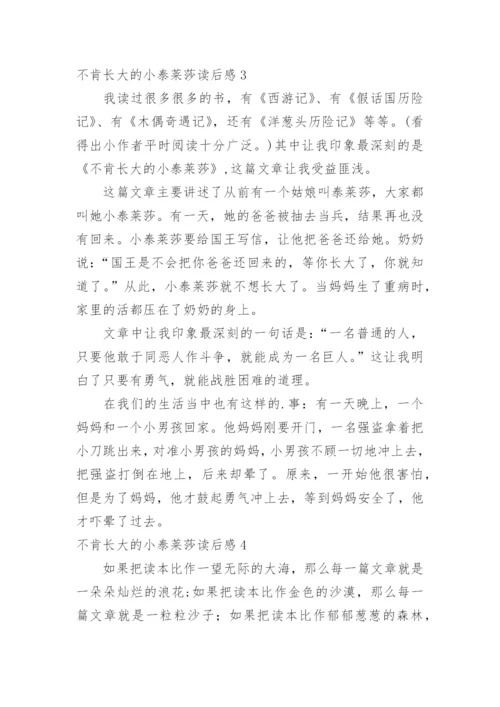 不肯长大的小泰莱莎读后感 3

我读过很多很多的书，有《西游记》、有《假话国历险记》、有《木偶奇遇记》，还有《洋葱头历险记》等等。（看得出小作者平时阅读十分广泛。）其中让我印象最深刻的是《不肯长大的小泰莱莎》，这篇文章让我受益匪浅。

这篇文章主要讲述了从前有一个姑娘叫泰莱莎，大家都叫她小泰莱莎。有一天，她的爸爸被抽去当兵，结果再也没有回来。小泰莱莎要给国王写信，让他把爸爸还给她。奶奶说：“国王是不会把你爸爸还回来的，等你长大了，你就知道了。”从此，小泰莱莎就不想长大了。当妈妈生了重病时，家里的活都压在了奶奶的身上。

文章中让我印象最深刻的一句话是：“一名普通的人，只要他敢于同恶人作斗争，就能成为一名巨人。”这让我明白了只要有勇气，就能战胜困难的道理。

在我们的生活当中也有这样的.事：有一天晚上，一个妈妈和一个小男孩回家。他妈妈刚要开门，一名强盗拿着把小刀跳出来，对准小男孩的妈妈，小男孩不顾一切地冲上去，把强盗打倒在地上，后来却晕了。原来，一开始他很害怕，但是为了妈妈，他才鼓起勇气冲上去，等到妈妈安全了，他才吓晕了过去。

不肯长大的小泰莱莎读后感 4

如果把读本比作一望无际的大海，那么每一篇文章就是一朵朵灿烂的浪花；如果把读本比作金色的沙漠，那么每一篇文章就是一粒粒沙子；如果把读本比作郁郁葱葱的森林，